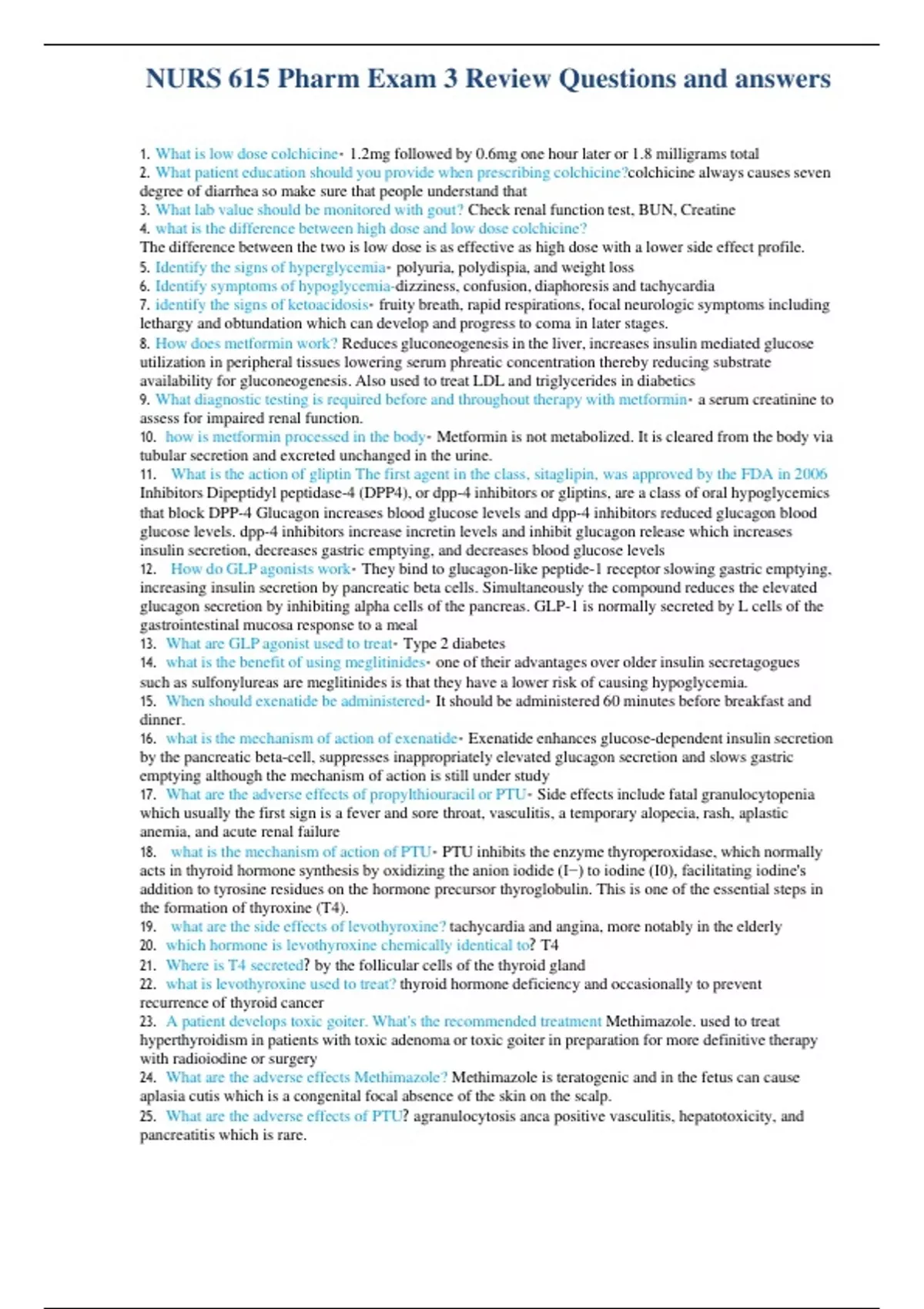 NURS 615 Pharm Exam 3 Review Questions and answers

1. What is low dose colchicine- 1.2mg followed by 0.6mg one hour later or 1.8 milligrams total
2. What patient education should you provide when prescribing colchicine?colchicine always causes seven degree of diarrhea so make sure that people understand that
3. What lab value should be monitored with gout? Check renal function test, BUN, Creatine
4. what is the difference between high dose and low dose colchicine?
The difference between the two is low dose is as effective as high dose with a lower side effect profile.
5. Identify the signs of hyperglycemia- polyuria, polydispia, and weight loss
6. Identify symptoms of hypoglycemia-dizziness, confusion, diaphoresis and tachycardia
7. identify the signs of ketoacidosis- fruity breath, rapid respirations, focal neurologic symptoms including lethargy and obtundation which can develop and progress to coma in later stages.
8. How does metformin work? Reduces gluconeogenesis in the liver, increases insulin mediated glucose utilization in peripheral tissues lowering serum phreatic concentration thereby reducing substrate availability for gluconeogenesis. Also used to treat LDL and triglycerides in diabetics
9. What diagnostic testing is required before and throughout therapy with metformin- a serum creatinine to assess for impaired renal function.
10. how is metformin processed in the body- Metformin is not metabolized. It is cleared from the body via tubular secretion and excreted unchanged in the urine.
11. What is the action of gliptin The first agent in the class, sitaglipin, was approved by the FDA in 2006 Inhibitors Dipeptidyl peptidase-4 (DPP4), or dpp-4 inhibitors or gliptins, are a class of oral hypoglycemics that block DPP-4 Glucagon increases blood glucose levels and dpp-4 inhibitors reduced glucagon blood glucose levels. dpp-4 inhibitors increase incretin levels and inhibit glucagon release which increases insulin secretion, decreases gastric emptying, and decreases blood glucose levels
12. How do GLP agonists work- They bind to glucagon-like peptide-1 receptor slowing gastric emptying, increasing insulin secretion by pancreatic beta cells. Simultaneously the compound reduces the elevated glucagon secretion by inhibiting alpha cells of the pancreas. GLP-1 is normally secreted by L cells of the gastrointestinal mucosa response to a meal
13. What are GLP agonist used to treat- Type 2 diabetes
14. what is the benefit of using meglitinides- one of their advantages over older insulin secretagogues such as sulfonylureas are meglitinides is that they have a lower risk of causing hypoglycemia.
15. When should exenatide be administered- It should be administered 60 minutes before breakfast and dinner.
16. what is the mechanism of action of exenatide- Exenatide enhances glucose-dependent insulin secretion by the pancreatic beta-cell, suppresses inappropriately elevated glucagon secretion and slows gastric emptying although the mechanism of action is still under study
17. What are the adverse effects of propylthiouracil or PTU- Side effects include fatal granulocytopenia which usually the first sign is a fever and sore throat, vasculitis, a temporary alopecia, rash, aplastic anemia, and acute renal failure
18. what is the mechanism of action of PTU- PTU inhibits the enzyme thyroperoxidase, which normally acts in thyroid hormone synthesis by oxidizing the anion iodide (I−) to iodine (I0), facilitating iodine's addition to tyrosine residues on the hormone precursor thyroglobulin. This is one of the essential steps in the formation of thyroxine (T4).
19. what are the side effects of levothyroxine? tachycardia and angina, more notably in the elderly
20. which hormone is levothyroxine chemically identical to? T4
21. Where is T4 secreted? by the follicular cells of the thyroid gland
22. what is levothyroxine used to treat? thyroid hormone deficiency and occasionally to prevent recurrence of thyroid cancer
23. A patient develops toxic goiter. What's the recommended treatment Methimazole. used to treat hyperthyroidism in patients with toxic adenoma or toxic goiter in preparation for more definitive therapy with radioiodine or surgery
24. What are the adverse effects Methimazole? Methimazole is teratogenic and in the fetus can cause aplasia cutis which is a congenital focal absence of the skin on the scalp.
25. What are the adverse effects of PTU? agranulocytosis anca positive vasculitis, hepatotoxicity, and pancreatitis which is rare.